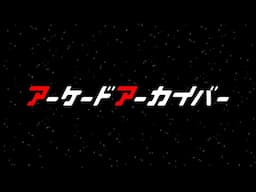 アーケードアーカイバー